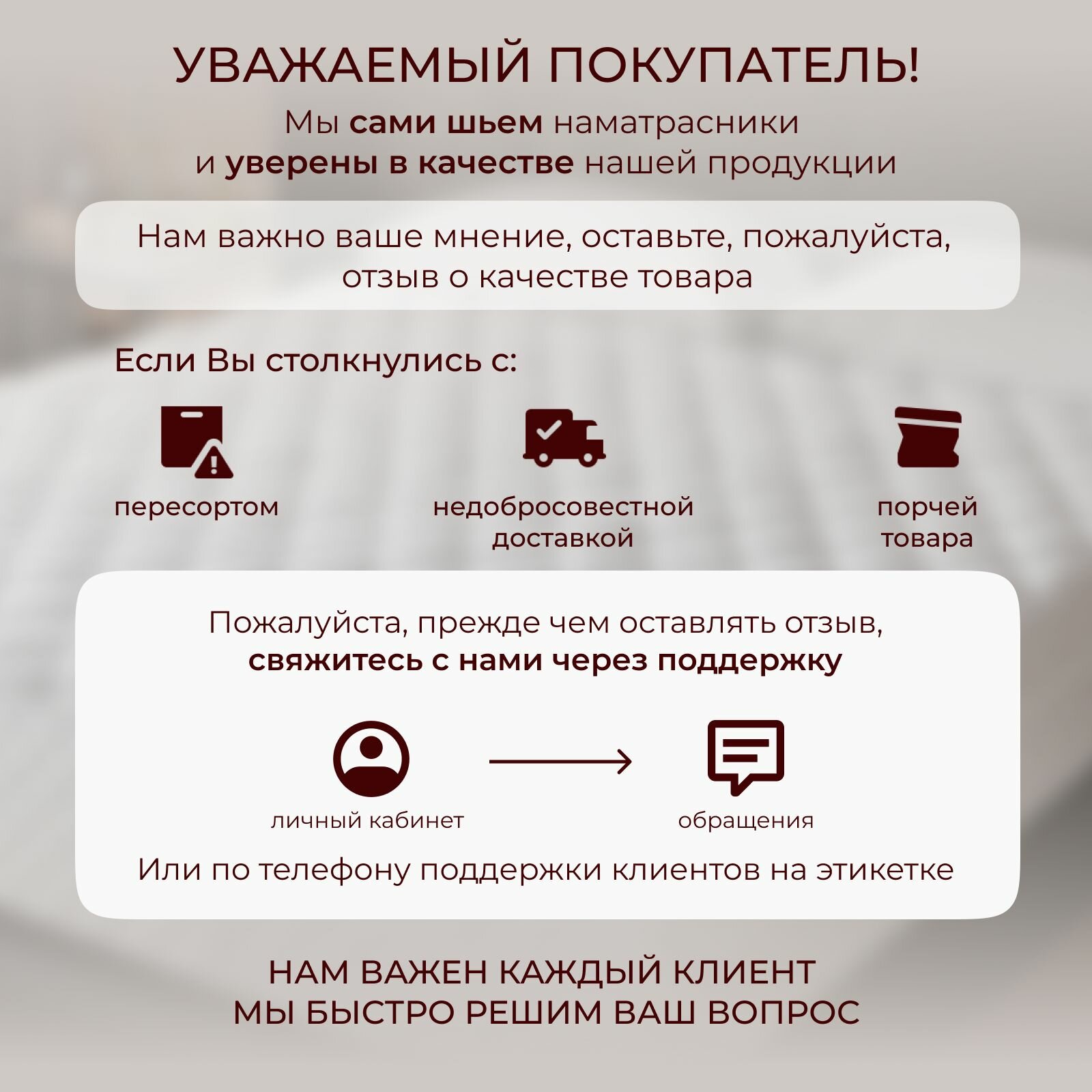 УВАЖАЕМЫЙ ПОКУПАТЕЛЬ!

Мы сами шьем наматрасники и уверены в качестве нашей продукции

Нам важно ваше мнение, оставьте, пожалуйста, отзыв о качестве товара

Если Вы столкнулись с:

пересортом

недобросовестной доставкой

порчей товара

Пожалуйста, прежде чем оставлять отзыв, свяжитесь с нами через поддержку

личный кабинет

обращения

Или по телефону поддержки клиентов на этикетке

НАМ ВАЖЕН КАЖДЫЙ КЛИЕНТ
МЫ БЫСТРО РЕШИМ ВАШ ВОПРОС